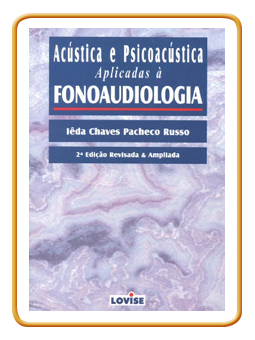 Acústica e Psicoacústica
Aplicadas à
FONOAUDIOLOGIA

Iêda Chaves Pacheco Russo

2ª Edição Revisada & Ampliada

LOVISE